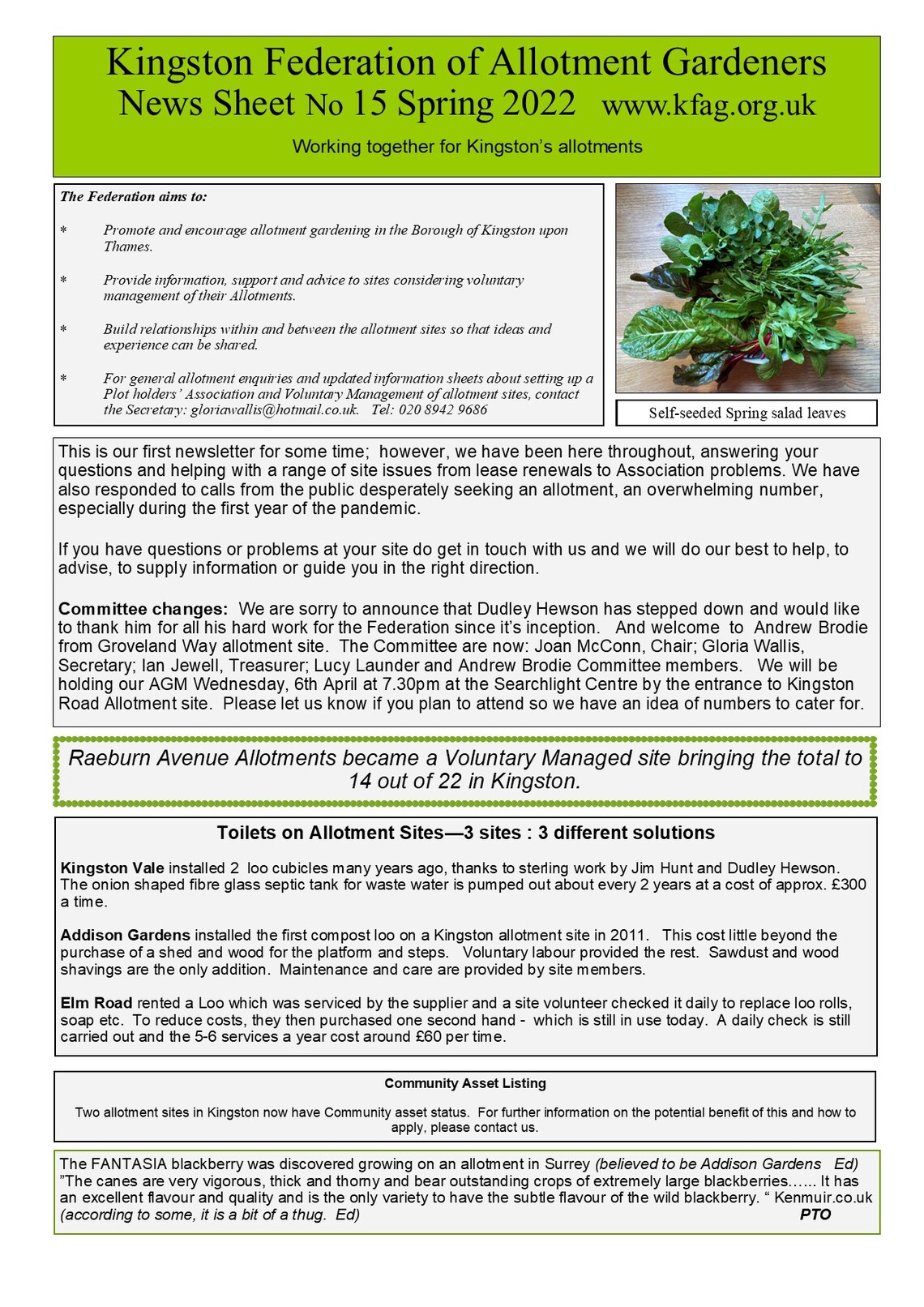 Kingston Federation of Allotment Gardeners
News Sheet No 15 Spring 2022 www.kfag.org.uk

Working together for Kingston's allotments

The Federation aims to:

* Promote and encourage allotment gardening in the Borough of Kingston upon Thames.

* Provide information, support and advice to sites considering voluntary management of their Allotments.

* Build relationships within and between the allotment sites so that ideas and experience can be shared.

* For general allotment enquiries and updated information sheets about setting up a Plot holders' Association and Voluntary Management of allotment sites, contact the Secretary: gloriawallis@hotmail.co.uk. Tel: 020 8942 9686

Self-seeded Spring salad leaves

This is our first newsletter for some time; however, we have been here throughout, answering your questions and helping with a range of site issues from lease renewals to Association problems. We have also responded to calls from the public desperately seeking an allotment, an overwhelming number, especially during the first year of the pandemic.

If you have questions or problems at your site do get in touch with us and we will do our best to help, to advise, to supply information or guide you in the right direction.

Committee changes: We are sorry to announce that Dudley Hewson has stepped down and would like to thank him for all his hard work for the Federation since it's inception. And welcome to Andrew Brodie from Groveland Way allotment site. The Committee are now: Joan McConn, Chair; Gloria Wallis, Secretary; Ian Jewell, Treasurer; Lucy Launder and Andrew Brodie Committee members. We will be holding our AGM Wednesday, 6th April at 7.30pm at the Searchlight Centre by the entrance to Kingston Road Allotment site. Please let us know if you plan to attend so we have an idea of numbers to cater for.

Raeburn Avenue Allotments became a Voluntary Managed site bringing the total to 14 out of 22 in Kingston.

Toilets on Allotment Sites—3 sites : 3 different solutions

Kingston Vale installed 2 loo cubicles many years ago, thanks to sterling work by Jim Hunt and Dudley Hewson. The onion shaped fibre glass septic tank for waste water is pumped out about every 2 years at a cost of approx. £300 a time.

Addison Gardens installed the first compost loo on a Kingston allotment site in 2011. This cost little beyond the purchase of a shed and wood for the platform and steps. Voluntary labour provided the rest. Sawdust and wood shavings are the only addition. Maintenance and care are provided by site members.

Elm Road rented a Loo which was serviced by the supplier and a site volunteer checked it daily to replace loo rolls, soap etc. To reduce costs, they then purchased one second hand - which is still in use today. A daily check is still carried out and the 5-6 services a year cost around £60 per time.

Community Asset Listing

Two allotment sites in Kingston now have Community asset status. For further information on the potential benefit of this and how to apply, please contact us.

The FANTASIA blackberry was discovered growing on an allotment in Surrey (believed to be Addison Gardens Ed) "The canes are very vigorous, thick and thorny and bear outstanding crops of extremely large blackberries…... It has an excellent flavour and quality and is the only variety to have the subtle flavour of the wild blackberry. " Kenmuir.co.uk (according to some, it is a bit of a thug. Ed) PTO